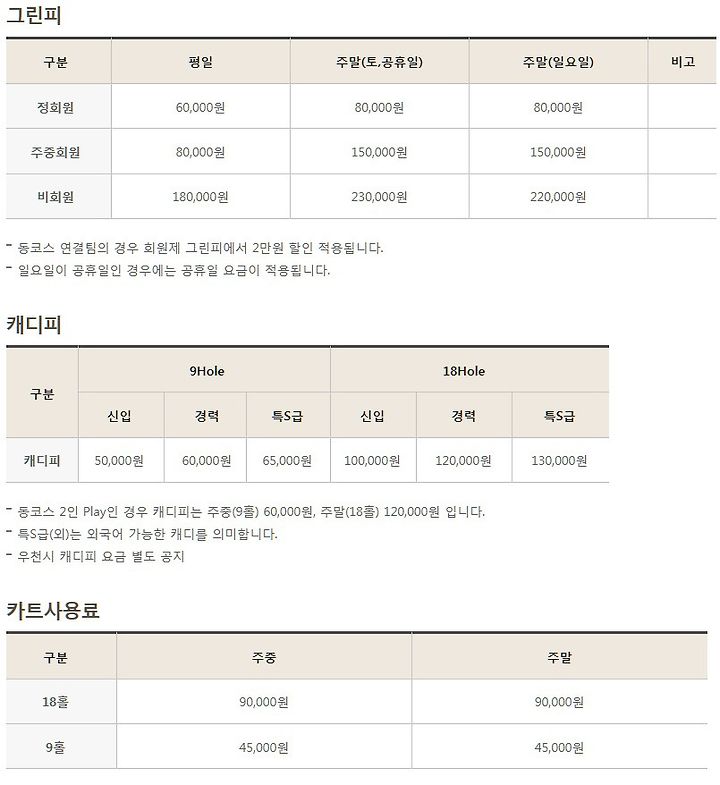 그린피

| 구분 | 평일 | 주말(토,공휴일) | 주말(일요일) | 비고 |
|---|---|---|---|---|
| 정회원 | 60,000원 | 80,000원 | 80,000원 | |
| 주중회원 | 80,000원 | 150,000원 | 150,000원 | |
| 비회원 | 180,000원 | 230,000원 | 220,000원 | |

- 동코스 연결팀의 경우 회원제 그린피에서 2만원 할인 적용됩니다.
- 일요일이 공휴일인 경우에는 공휴일 요금이 적용됩니다.

캐디피

| 구분 | 9Hole | | | 18Hole | | |
|---|---|---|---|---|---|---|
| | 신입 | 경력 | 특S급 | 신입 | 경력 | 특S급 |
| 캐디피 | 50,000원 | 60,000원 | 65,000원 | 100,000원 | 120,000원 | 130,000원 |

- 동코스 2인 Play인 경우 캐디피는 주중(9홀) 60,000원, 주말(18홀) 120,000원 입니다.
- 특S급(외)는 외국어 가능한 캐디를 의미합니다.
- 우천시 캐디피 요금 별도 공지

카트사용료

| 구분 | 주중 | 주말 |
|---|---|---|
| 18홀 | 90,000원 | 90,000원 |
| 9홀 | 45,000원 | 45,000원 |